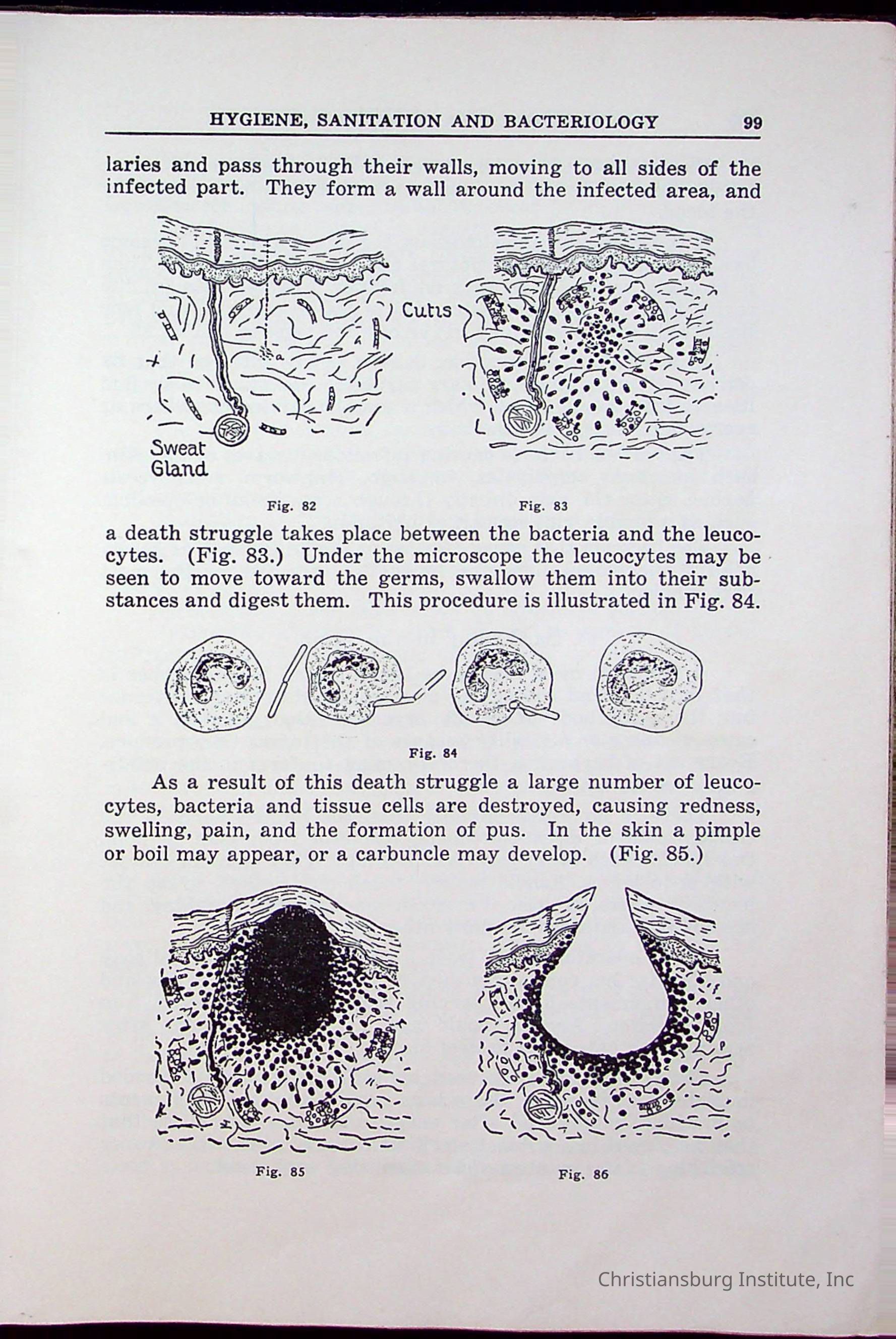 HYGIENE, SANITATION AND BACTERIOLOGY 99

laries and pass through their walls, moving to all sides of the infected part. They form a wall around the infected area, and

Cutis

Sweat Gland

Fig. 82

Fig. 83

a death struggle takes place between the bacteria and the leucocytes. (Fig. 83.) Under the microscope the leucocytes may be seen to move toward the germs, swallow them into their substances and digest them. This procedure is illustrated in Fig. 84.

Fig. 84

As a result of this death struggle a large number of leucocytes, bacteria and tissue cells are destroyed, causing redness, swelling, pain, and the formation of pus. In the skin a pimple or boil may appear, or a carbuncle may develop. (Fig. 85.)

Fig. 85

Fig. 86

Christiansburg Institute, Inc